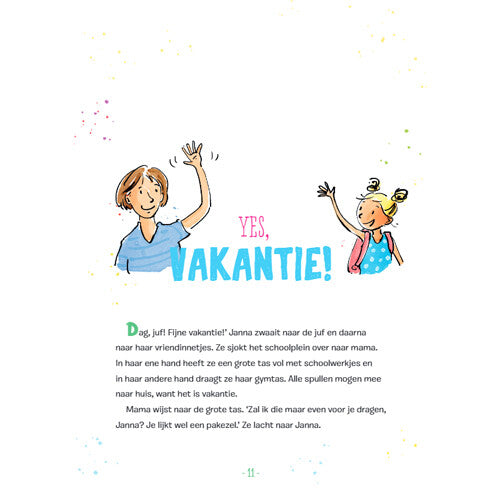 YES,
VAKANTIE!

Dag, juf! Fijne vakantie!' Janna zwaait naar de juf en daarna naar haar vriendinnetjes. Ze sjokt het schoolplein over naar mama. In haar ene hand heeft ze een grote tas vol met schoolwerkjes en in haar andere hand draagt ze haar gymtas. Alle spullen mogen mee naar huis, want het is vakantie.

Mama wijst naar de grote tas. 'Zal ik die maar even voor je dragen, Janna? Je lijkt wel een pakezel.' Ze lacht naar Janna.

- 11 -